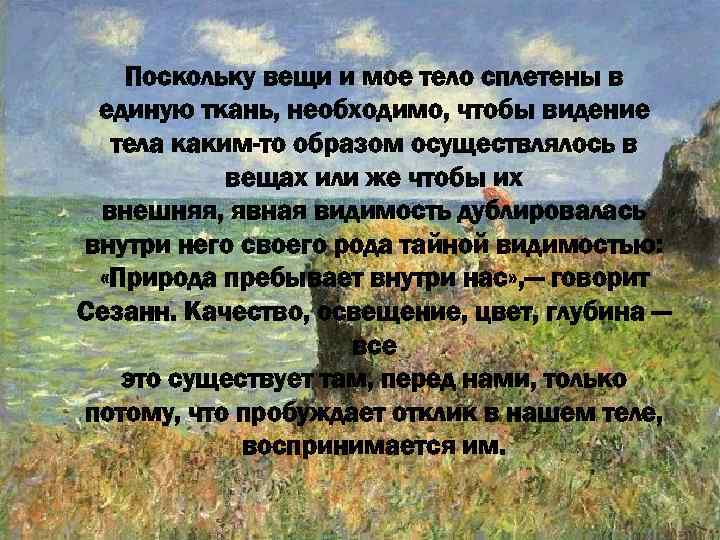 Поскольку вещи и мое тело сплетены в единую ткань, необходимо, чтобы видение тела каким-то образом осуществлялось в вещах или же чтобы их внешняя, явная видимость дублировалась внутри него своего рода тайной видимостью: «Природа пребывает внутри нас»,— говорит Сезанн. Качество, освещение, цвет, глубина — все это существует там, перед нами, только потому, что пробуждает отклик в нашем теле, воспринимается им.